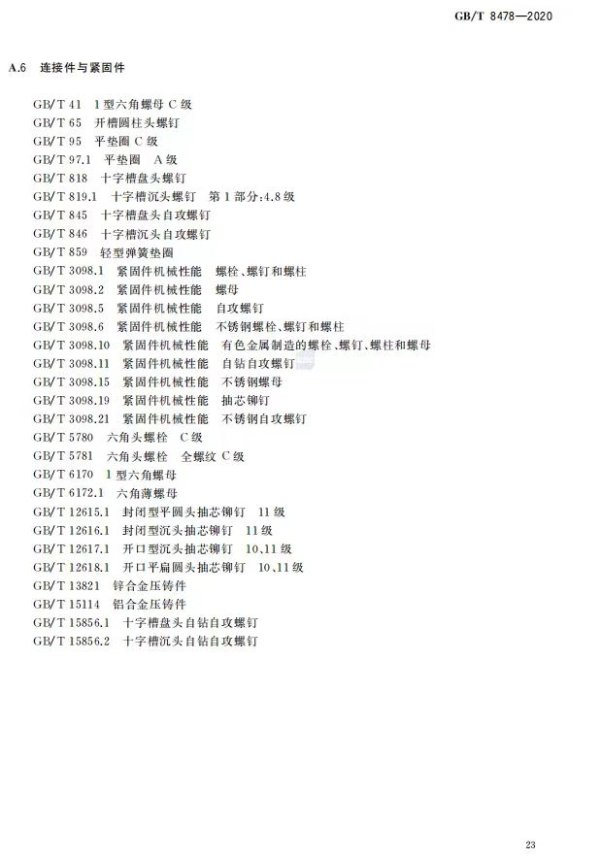 GB/T 8478—2020

A.6 连接件与紧固件

GB/T 41 1型六角螺母 C级
GB/T 65 开槽圆柱头螺钉
GB/T 95 平垫圈 C级
GB/T 97.1 平垫圈 A级
GB/T 818 十字槽盘头螺钉
GB/T 819.1 十字槽沉头螺钉 第1部分:4.8级
GB/T 845 十字槽盘头自攻螺钉
GB/T 846 十字槽沉头自攻螺钉
GB/T 859 轻型弹簧垫圈
GB/T 3098.1 紧固件机械性能 螺栓、螺钉和螺柱
GB/T 3098.2 紧固件机械性能 螺母
GB/T 3098.5 紧固件机械性能 自攻螺钉
GB/T 3098.6 紧固件机械性能 不锈钢螺栓、螺钉和螺柱
GB/T 3098.10 紧固件机械性能 有色金属制造的螺栓、螺钉、螺柱和螺母
GB/T 3098.11 紧固件机械性能 自钻自攻螺钉
GB/T 3098.15 紧固件机械性能 不锈钢螺母
GB/T 3098.19 紧固件机械性能 抽芯铆钉
GB/T 3098.21 紧固件机械性能 不锈钢自攻螺钉
GB/T 5780 六角头螺栓 C级
GB/T 5781 六角头螺栓 全螺纹 C级
GB/T 6170 1型六角螺母
GB/T 6172.1 六角薄螺母
GB/T 12615.1 封闭型平圆头抽芯铆钉 11级
GB/T 12616.1 封闭型沉头抽芯铆钉 11级
GB/T 12617.1 开口型沉头抽芯铆钉 10、11级
GB/T 12618.1 开口平扁圆头抽芯铆钉 10、11级
GB/T 13821 锌合金压铸件
GB/T 15114 铝合金压铸件
GB/T 15856.1 十字槽盘头自钻自攻螺钉
GB/T 15856.2 十字槽沉头自钻自攻螺钉

23